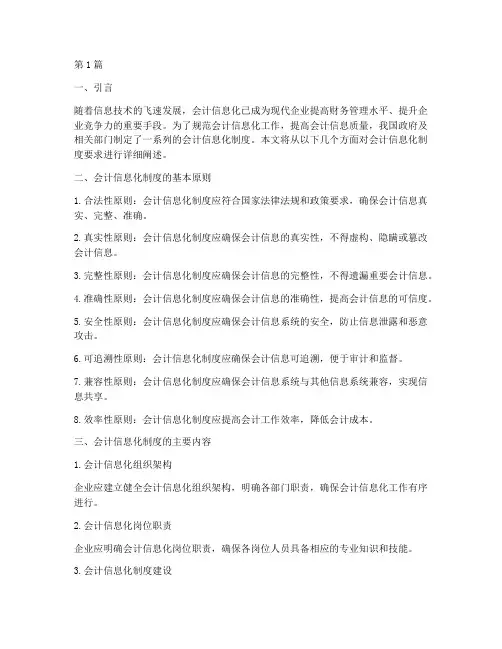 第1篇

一、引言

随着信息技术的飞速发展，会计信息化已成为现代企业提高财务管理水平、提升企业竞争力的重要手段。为了规范会计信息化工作，提高会计信息质量，我国政府及相关部门制定了一系列的会计信息化制度。本文将从以下几个方面对会计信息化制度要求进行详细阐述。

二、会计信息化制度的基本原则

1. 合法性原则：会计信息化制度应符合国家法律法规和政策要求，确保会计信息真实、完整、准确。

2. 真实性原则：会计信息化制度应确保会计信息的真实性，不得虚构、隐瞒或篡改会计信息。

3. 完整性原则：会计信息化制度应确保会计信息的完整性，不得遗漏重要会计信息。

4. 准确性原则：会计信息化制度应确保会计信息的准确性，提高会计信息的可信度。

5. 安全性原则：会计信息化制度应确保会计信息系统的安全，防止信息泄露和恶意攻击。

6. 可追溯性原则：会计信息化制度应确保会计信息可追溯，便于审计和监督。

7. 兼容性原则：会计信息化制度应确保会计信息系统与其他信息系统兼容，实现信息共享。

8. 效率性原则：会计信息化制度应提高会计工作效率，降低会计成本。

三、会计信息化制度的主要内容

1. 会计信息化组织架构

企业应建立健全会计信息化组织架构，明确各部门职责，确保会计信息化工作有序进行。

2. 会计信息化岗位职责

企业应明确会计信息化岗位职责，确保各岗位人员具备相应的专业知识和技能。

3. 会计信息化制度建设